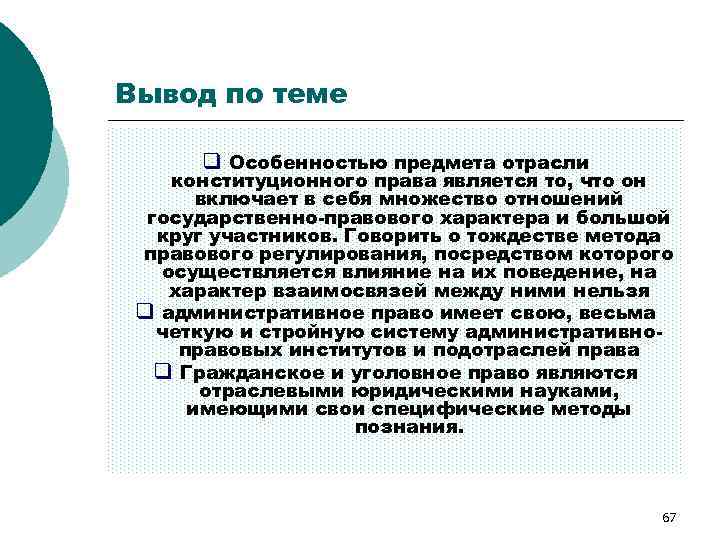 Вывод по теме

❑ Особенностью предмета отрасли конституционного права является то, что он включает в себя множество отношений государственно-правового характера и большой круг участников. Говорить о тождестве метода правового регулирования, посредством которого осуществляется влияние на их поведение, на характер взаимосвязей между ними нельзя

❑ административное право имеет свою, весьма четкую и стройную систему административно-правовых институтов и подотраслей права

❑ Гражданское и уголовное право являются отраслевыми юридическими науками, имеющими свои специфические методы познания.

67